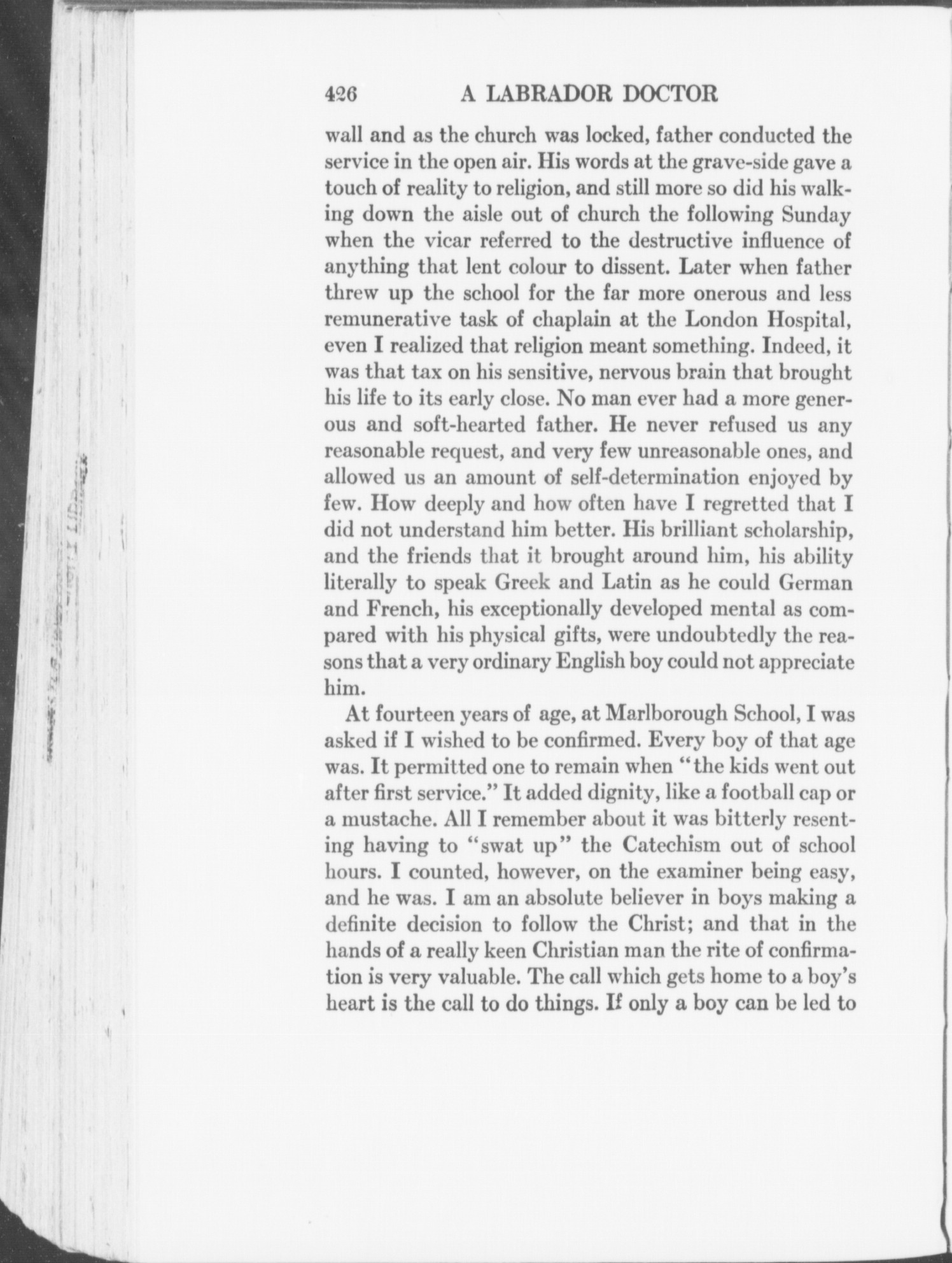 426 A LABRADOR DOCTOR

wall and as the church was locked, father conducted the service in the open air. His words at the grave-side gave a touch of reality to religion, and still more so did his walking down the aisle out of church the following Sunday when the vicar referred to the destructive influence of anything that lent colour to dissent. Later when father threw up the school for the far more onerous and less remunerative task of chaplain at the London Hospital, even I realized that religion meant something. Indeed, it was that tax on his sensitive, nervous brain that brought his life to its early close. No man ever had a more generous and soft-hearted father. He never refused us any reasonable request, and very few unreasonable ones, and allowed us an amount of self-determination enjoyed by few. How deeply and how often have I regretted that I did not understand him better. His brilliant scholarship, and the friends that it brought around him, his ability literally to speak Greek and Latin as he could German and French, his exceptionally developed mental as compared with his physical gifts, were undoubtedly the reasons that a very ordinary English boy could not appreciate him.

At fourteen years of age, at Marlborough School, I was asked if I wished to be confirmed. Every boy of that age was. It permitted one to remain when "the kids went out after first service." It added dignity, like a football cap or a mustache. All I remember about it was bitterly resenting having to "swat up" the Catechism out of school hours. I counted, however, on the examiner being easy, and he was. I am an absolute believer in boys making a definite decision to follow the Christ; and that in the hands of a really keen Christian man the rite of confirmation is very valuable. The call which gets home to a boy's heart is the call to do things. If only a boy can be led to